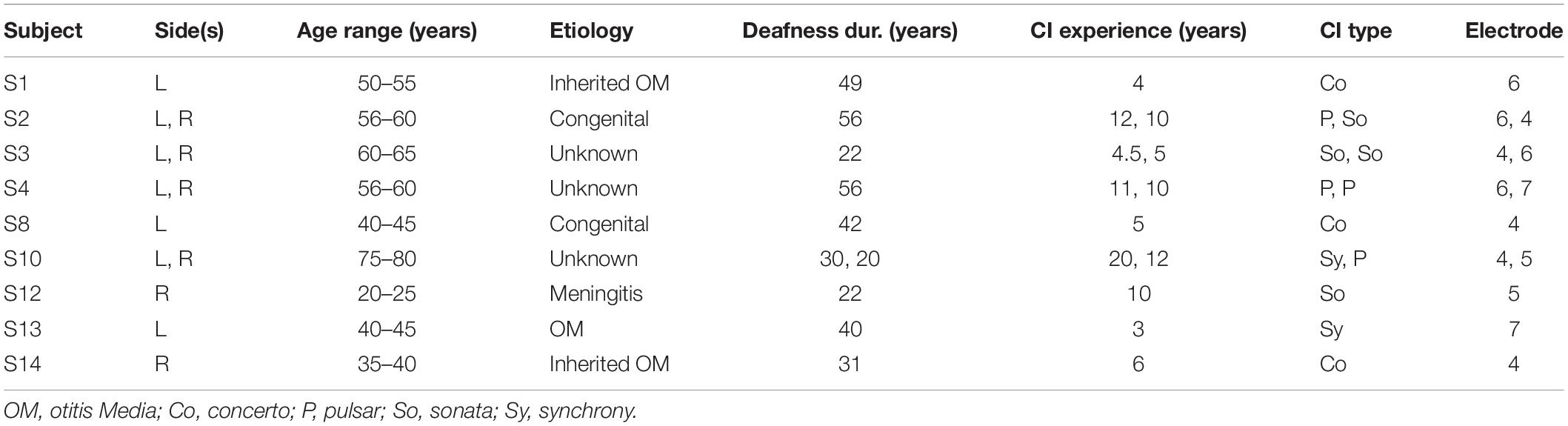 | Subject | Side(s) | Age range (years) | Etiology | Deafness dur. (years) | CI experience (years) | CI type | Electrode |
|---|---|---|---|---|---|---|---|
| S1 | L | 50–55 | Inherited OM | 49 | 4 | Co | 6 |
| S2 | L, R | 56–60 | Congenital | 56 | 12, 10 | P, So | 6, 4 |
| S3 | L, R | 60–65 | Unknown | 22 | 4.5, 5 | So, So | 4, 6 |
| S4 | L, R | 56–60 | Unknown | 56 | 11, 10 | P, P | 6, 7 |
| S8 | L | 40–45 | Congenital | 42 | 5 | Co | 4 |
| S10 | L, R | 75–80 | Unknown | 30, 20 | 20, 12 | Sy, P | 4, 5 |
| S12 | R | 20–25 | Meningitis | 22 | 10 | So | 5 |
| S13 | L | 40–45 | OM | 40 | 3 | Sy | 7 |
| S14 | R | 35–40 | Inherited OM | 31 | 6 | Co | 4 |

OM, otitis Media; Co, concerto; P, pulsar; So, sonata; Sy, synchrony.